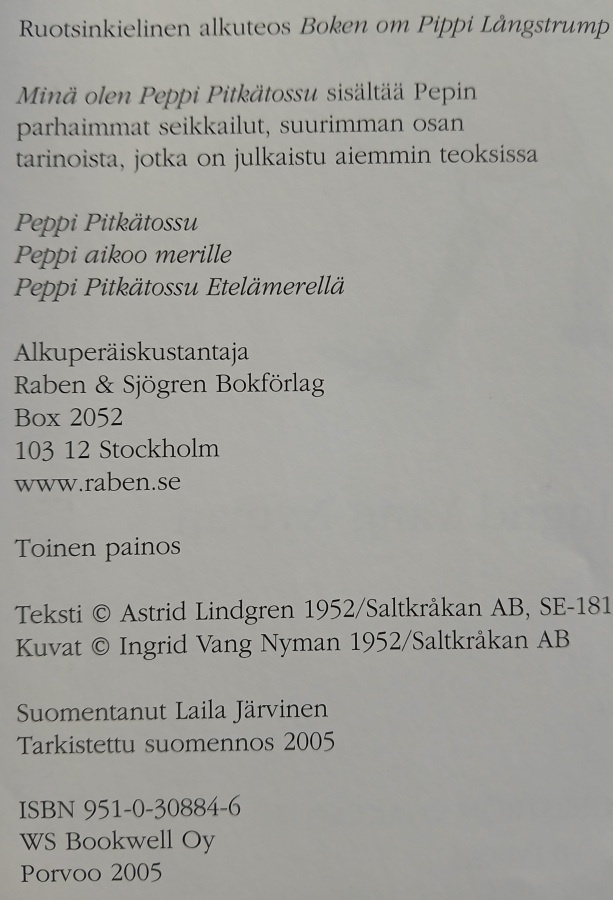 Ruotsinkielinen alkuteos Boken om Pippi Långstrump

Minä olen Peppi Pitkätossu sisältää Pepin parhaimmat seikkailut, suurimman osan tarinoista, jotka on julkaistu aiemmin teoksissa

Peppi Pitkätossu
Peppi aikoo merille
Peppi Pitkätossu Etelämerellä

Alkuperäiskustantaja
Raben & Sjögren Bokförlag
Box 2052
103 12 Stockholm
www.raben.se

Toinen painos

Teksti © Astrid Lindgren 1952/Saltkråkan AB, SE-181
Kuvat © Ingrid Vang Nyman 1952/Saltkråkan AB

Suomentanut Laila Järvinen
Tarkistettu suomennos 2005

ISBN 951-0-30884-6
WS Bookwell Oy
Porvoo 2005